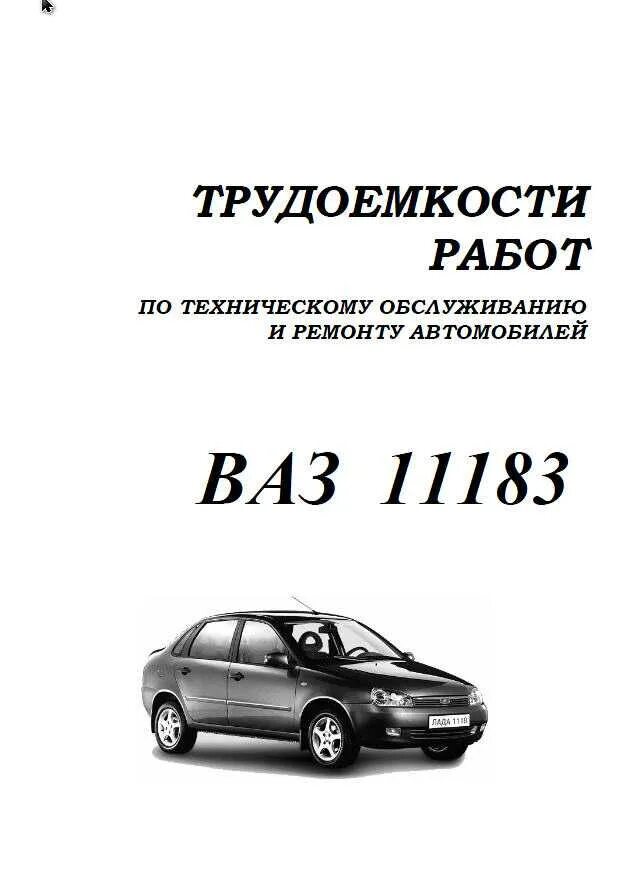 ТРУДОЕМКОСТИ РАБОТ

ПО ТЕХНИЧЕСКОМУ ОБСЛУЖИВАНИЮ И РЕМОНТУ АВТОМОБИЛЕЙ

ВАЗ 11183

ЛАДА 1118